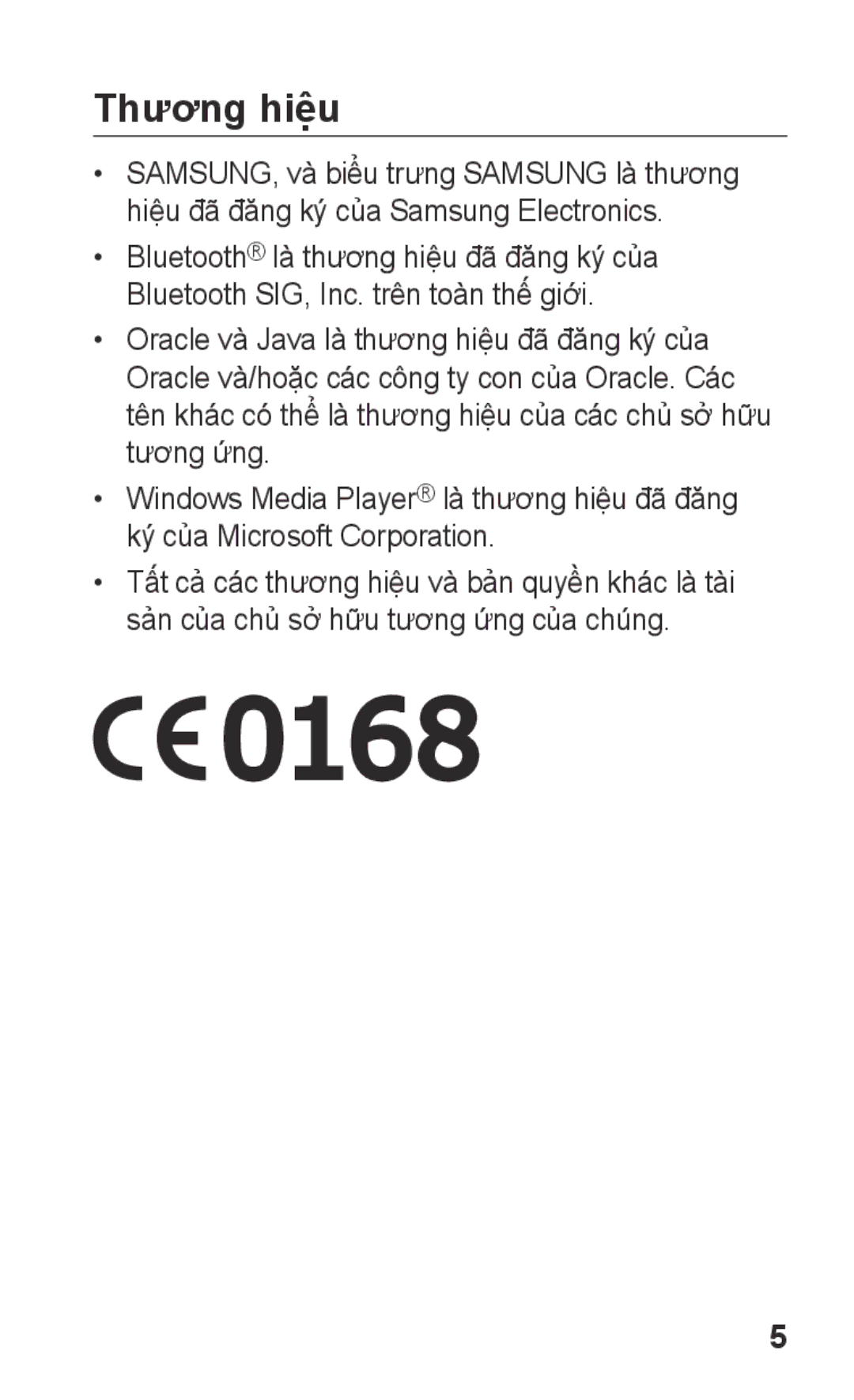 Thương hiệu

• SAMSUNG, và biểu trưng SAMSUNG là thương hiệu đã đăng ký của Samsung Electronics.

• Bluetooth® là thương hiệu đã đăng ký của Bluetooth SIG, Inc. trên toàn thế giới.

• Oracle và Java là thương hiệu đã đăng ký của Oracle và/hoặc các công ty con của Oracle. Các tên khác có thể là thương hiệu của các chủ sở hữu tương ứng.

• Windows Media Player® là thương hiệu đã đăng ký của Microsoft Corporation.

• Tất cả các thương hiệu và bản quyền khác là tài sản của chủ sở hữu tương ứng của chúng.

CE0168

5